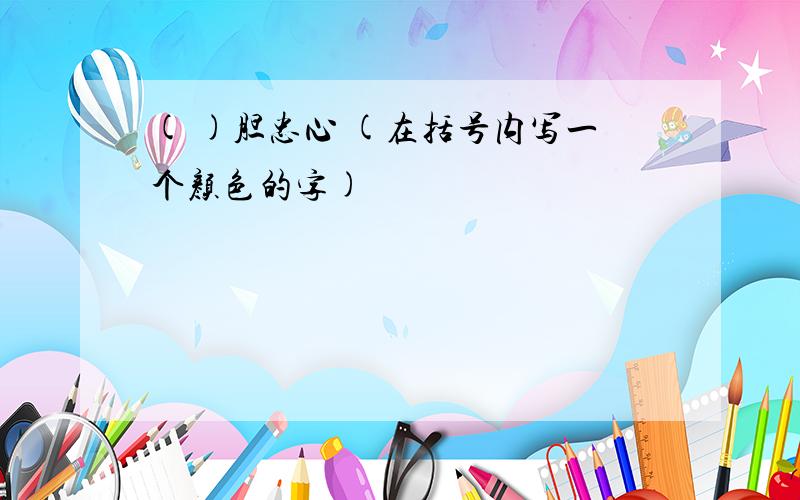 (　)胆忠心 (在括号内写一个颜色的字)